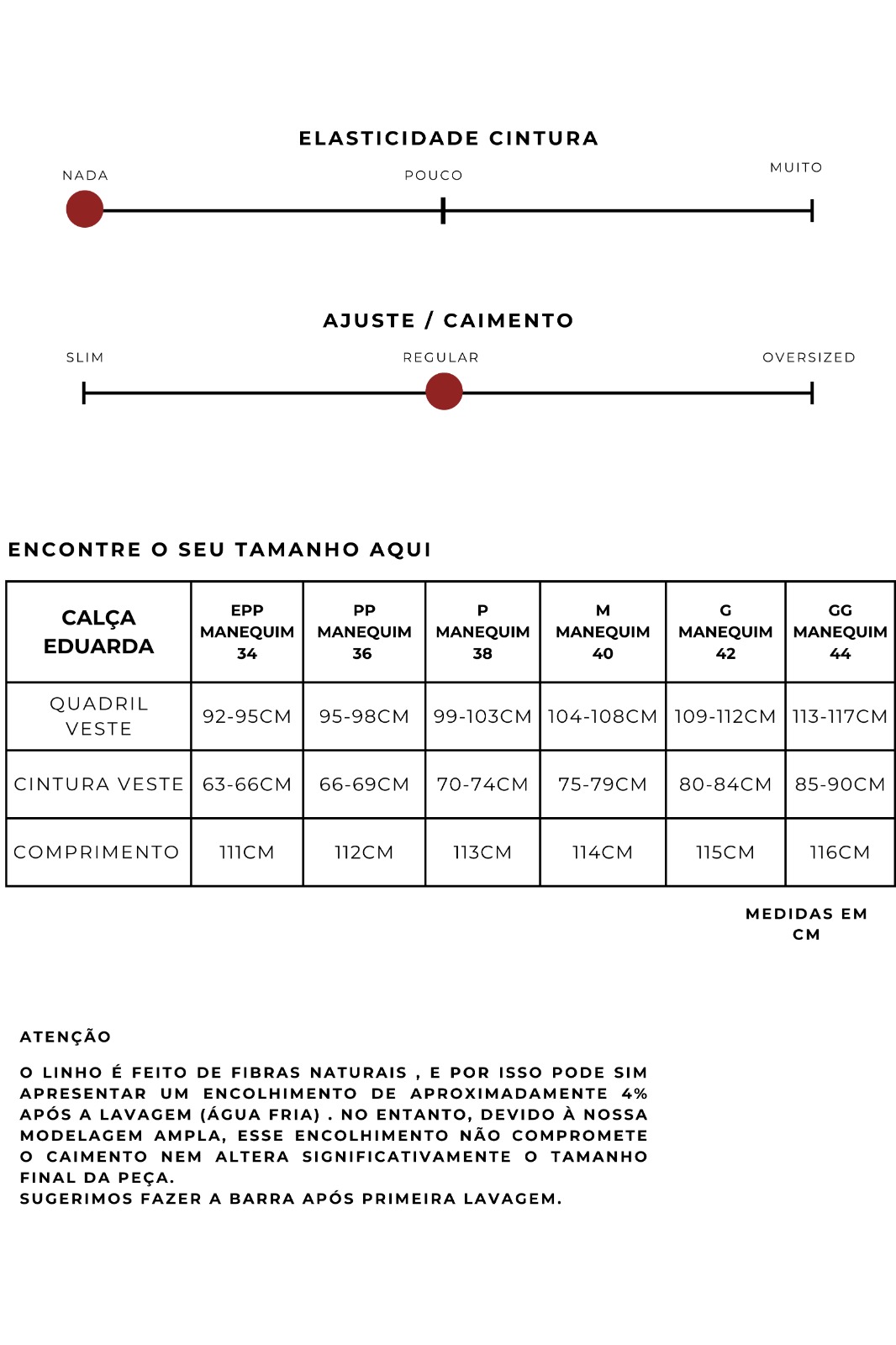 ELASTICIDADE CINTURA

NADA
POUCO
MUITO

AJUSTE / CAIMENTO

SLIM
REGULAR
OVERSIZED

ENCONTRE O SEU TAMANHO AQUI

| CALÇA EDUARDA | EPP MANEQUIM 34 | PP MANEQUIM 36 | P MANEQUIM 38 | M MANEQUIM 40 | G MANEQUIM 42 | GG MANEQUIM 44 |
|---|---|---|---|---|---|---|
| QUADRIL VESTE | 92-95CM | 95-98CM | 99-103CM | 104-108CM | 109-112CM | 113-117CM |
| CINTURA VESTE | 63-66CM | 66-69CM | 70-74CM | 75-79CM | 80-84CM | 85-90CM |
| COMPRIMENTO | 111CM | 112CM | 113CM | 114CM | 115CM | 116CM |

MEDIDAS EM CM

ATENÇÃO

O LINHO É FEITO DE FIBRAS NATURAIS , E POR ISSO PODE SIM APRESENTAR UM ENCOLHIMENTO DE APROXIMADAMENTE 4% APÓS A LAVAGEM (ÁGUA FRIA) . NO ENTANTO, DEVIDO À NOSSA MODELAGEM AMPLA, ESSE ENCOLHIMENTO NÃO COMPROMETE O CAIMENTO NEM ALTERA SIGNIFICATIVAMENTE O TAMANHO FINAL DA PEÇA.
SUGERIMOS FAZER A BARRA APÓS PRIMEIRA LAVAGEM.